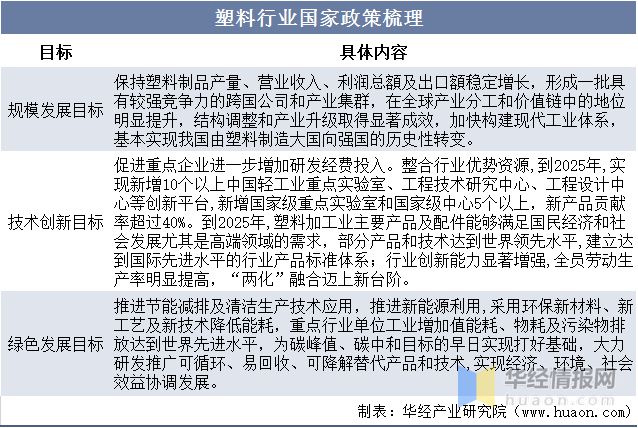 塑料行业国家政策梳理

| 目标 | 具体内容 |
|---|---|
| 规模发展目标 | 保持塑料制品产量、营业收入、利润总额及出口额稳定增长，形成一批具有较强竞争力的跨国公司和产业集群，在全球产业分工和价值链中的地位明显提升，结构调整和产业升级取得显著成效，加快构建现代工业体系，基本实现我国由塑料制造大国向强国的历史性转变。 |
| 技术创新目标 | 促进重点企业进一步增加研发经费投入。整合行业优势资源，到2025年，实现新增10个以上中国轻工业重点实验室、工程技术研究中心、工程设计中心等创新平台，新增国家级重点实验室和国家级中心5个以上，新产品贡献率超过40%。到2025年，塑料加工业主要产品及配件能够满足国民经济和社会发展尤其是高端领域的需求，部分产品和技术达到世界领先水平，建立达到国际先进水平的行业产品标准体系；行业创新能力显著增强，全员劳动生产率明显提高，“两化”融合迈上新台阶。 |
| 绿色发展目标 | 推进节能减排及清洁生产技术应用，推进新能源利用，采用环保新材料、新工艺及新技术降低能耗，重点行业单位工业增加值能耗、物耗及污染物排放达到世界先进水平，为碳峰值、碳中和目标的早日实现打好基础，大力研发推广可循环、易回收、可降解替代产品和技术，实现经济、环境、社会效益协调发展。 |

华经情报网
huaon.com

制表：华经产业研究院（www.huaon.com）